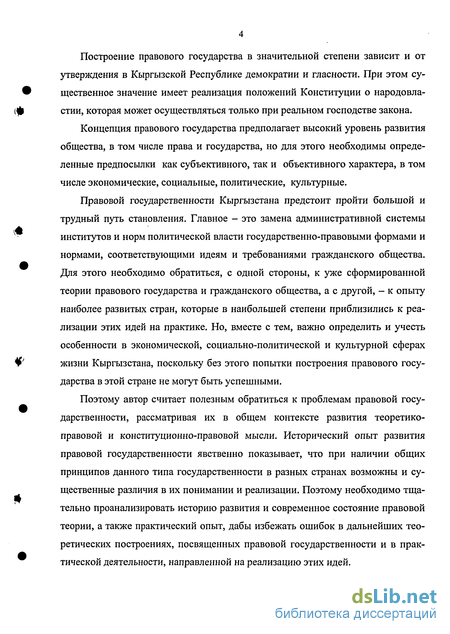 4

Построение правового государства в значительной степени зависит и от утверждения в Кыргызской Республике демократии и гласности. При этом существенное значение имеет реализация положений Конституции о народовластии, которая может осуществляться только при реальном господстве закона.

Концепция правового государства предполагает высокий уровень развития общества, в том числе права и государства, но для этого необходимы определенные предпосылки как субъективного, так и объективного характера, в том числе экономические, социальные, политические, культурные.

Правовой государственности Кыргызстана предстоит пройти большой и трудный путь становления. Главное – это замена административной системы институтов и норм политической власти государственно-правовыми формами и нормами, соответствующими идеям и требованиями гражданского общества. Для этого необходимо обратиться, с одной стороны, к уже сформированной теории правового государства и гражданского общества, а с другой, – к опыту наиболее развитых стран, которые в наибольшей степени приблизились к реализации этих идей на практике. Но, вместе с тем, важно определить и учесть особенности в экономической, социально-политической и культурной сферах жизни Кыргызстана, поскольку без этого попытки построения правового государства в этой стране не могут быть успешными.

Поэтому автор считает полезным обратиться к проблемам правовой государственности, рассматривая их в общем контексте развития теоретико-правовой и конституционно-правовой мысли. Исторический опыт развития правовой государственности явственно показывает, что при наличии общих принципов данного типа государственности в разных странах возможны и существенные различия в их понимании и реализации. Поэтому необходимо тщательно проанализировать историю развития и современное состояние правовой теории, а также практический опыт, дабы избежать ошибок в дальнейших теоретических построениях, посвященных правовой государственности и в практической деятельности, направленной на реализацию этих идей.

dsLib.net
библиотека диссертаций